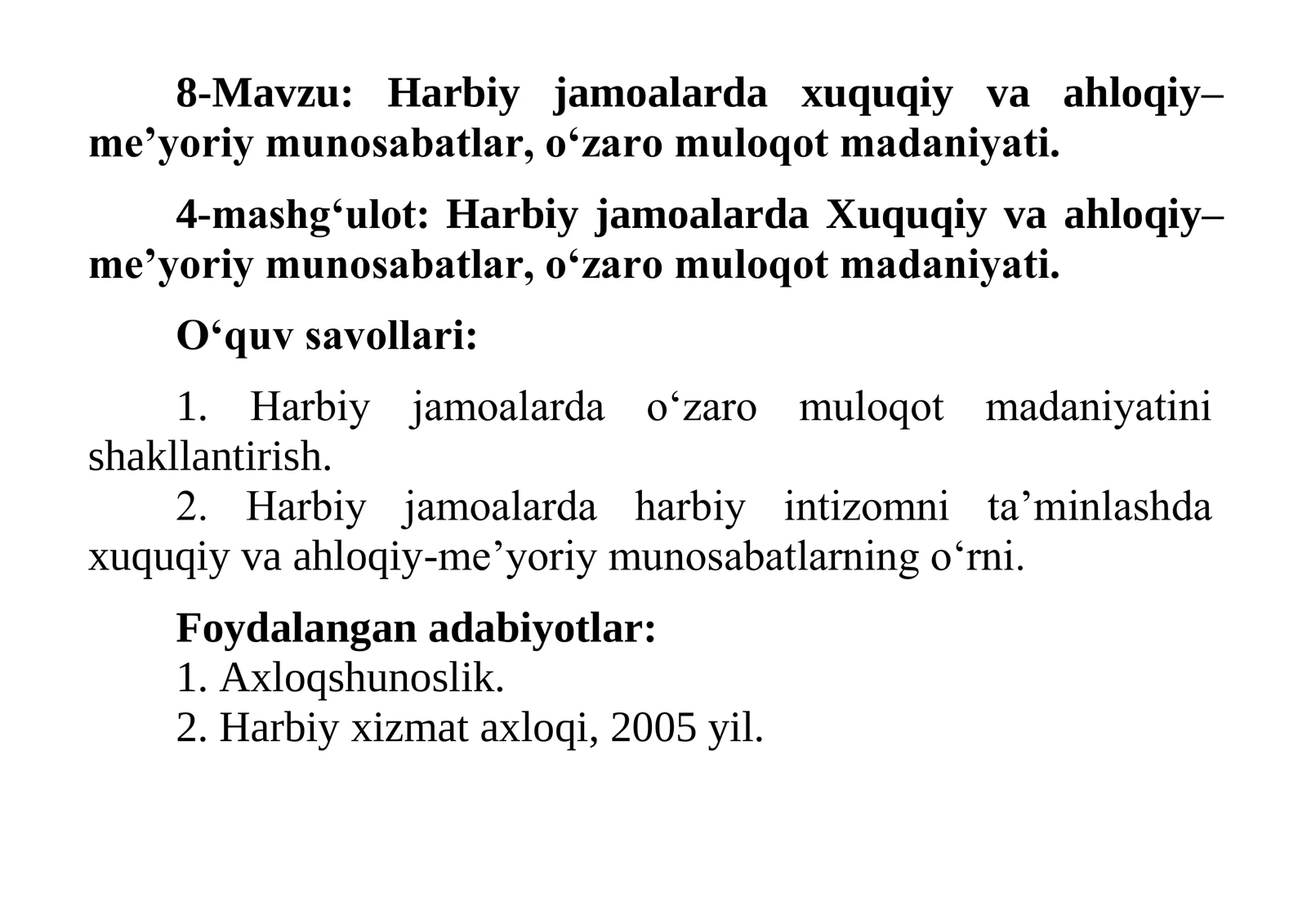 8-Mavzu: Harbiy jamoalarda xuquqiy va ahloqiy–me’yoriy munosabatlar, o‘zaro muloqot madaniyati.

4-mashg‘ulot: Harbiy jamoalarda Xuquqiy va ahloqiy–me’yoriy munosabatlar, o‘zaro muloqot madaniyati.

O‘quv savollari:

1. Harbiy jamoalarda o‘zaro muloqot madaniyatini shakllantirish.
2. Harbiy jamoalarda harbiy intizomni ta’minlashda xuquqiy va ahloqiy-me’yoriy munosabatlarning o‘rni.

Foydalangan adabiyotlar:
1. Axloqshunoslik.
2. Harbiy xizmat axloqi, 2005 yil.